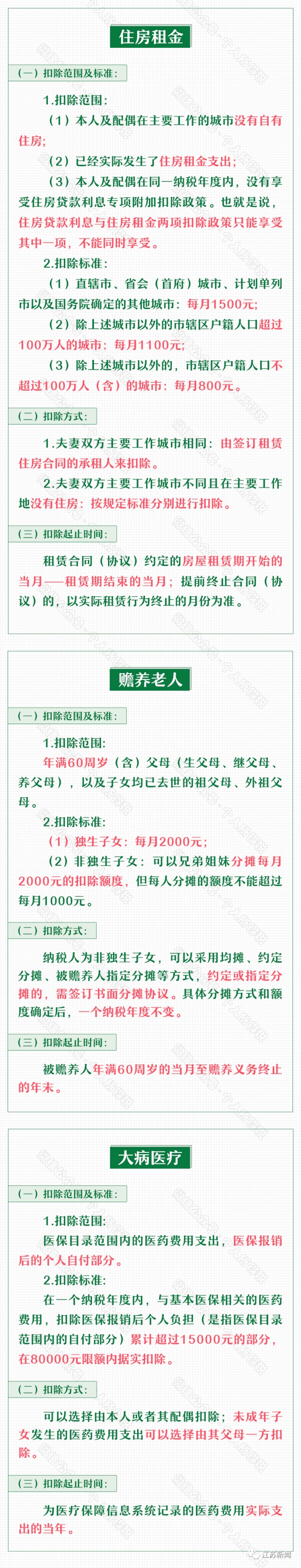 住房租金

（一）扣除范围及标准：

1.扣除范围：

（1）本人及配偶在主要工作的城市没有自有住房；

（2）已经实际发生了住房租金支出；

（3）本人及配偶在同一纳税年度内，没有享受住房贷款利息专项附加扣除政策。也就是说，住房贷款利息与住房租金两项扣除政策只能享受其中一项，不能同时享受。

2.扣除标准：

（1）直辖市、省会（首府）城市、计划单列市以及国务院确定的其他城市：每月1500元；

（2）除上述城市以外的市辖区户籍人口超过100万人的城市：每月1100元；

（3）除上述城市以外的，市辖区户籍人口不超过100万人（含）的城市：每月800元。

（二）扣除方式：

1.夫妻双方主要工作城市相同：由签订租赁住房合同的承租人来扣除。

2.夫妻双方主要工作城市不同且在主要工作地没有住房：按规定标准分别进行扣除。

（三）扣除起止时间：

租赁合同（协议）约定的房屋租赁期开始的当月——租赁期结束的当月；提前终止合同（协议）的，以实际租赁行为终止的月份为准。

赡养老人

（一）扣除范围及标准：

1.扣除范围：

年满60周岁（含）父母（生父母、继父母、养父母），以及子女均已去世的祖父母、外祖父母。

2.扣除标准：

（1）独生子女：每月2000元；

（2）非独生子女：可以兄弟姐妹分摊每月2000元的扣除额度，但每人分摊的额度不能超过每月1000元。

（二）扣除方式：

纳税人为非独生子女，可以采用均摊、约定分摊、被赡养人指定分摊等方式，约定或指定分摊的，需签订书面分摊协议。具体分摊方式和额度确定后，一个纳税年度不变。

（三）扣除起止时间：

被赡养人年满60周岁的当月至赡养义务终止的年末。

大病医疗

（一）扣除范围及标准：

1.扣除范围：

医保目录范围内的医药费用支出，医保报销后的个人自付部分。

2.扣除标准：

在一个纳税年度内，与基本医保相关的医药费用，扣除医保报销后个人负担（是指医保目录范围内的自付部分）累计超过15000元的部分，在80000元限额内据实扣除。

（二）扣除方式：

可以选择由本人或者其配偶扣除；未成年子女发生的医药费用支出可以选择由其父母一方扣除。

（三）扣除起止时间：

为医疗保障信息系统记录的医药费用实际支出的当年。

江苏新闻